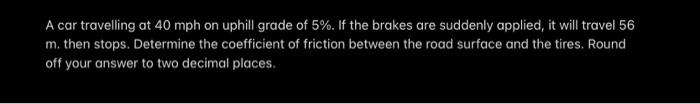 A car travelling at 40 mph on uphill grade of 5%. If the brakes are suddenly applied, it will travel 56 m. then stops. Determine the coefficient of friction between the road surface and the tires. Round off your answer to two decimal places.